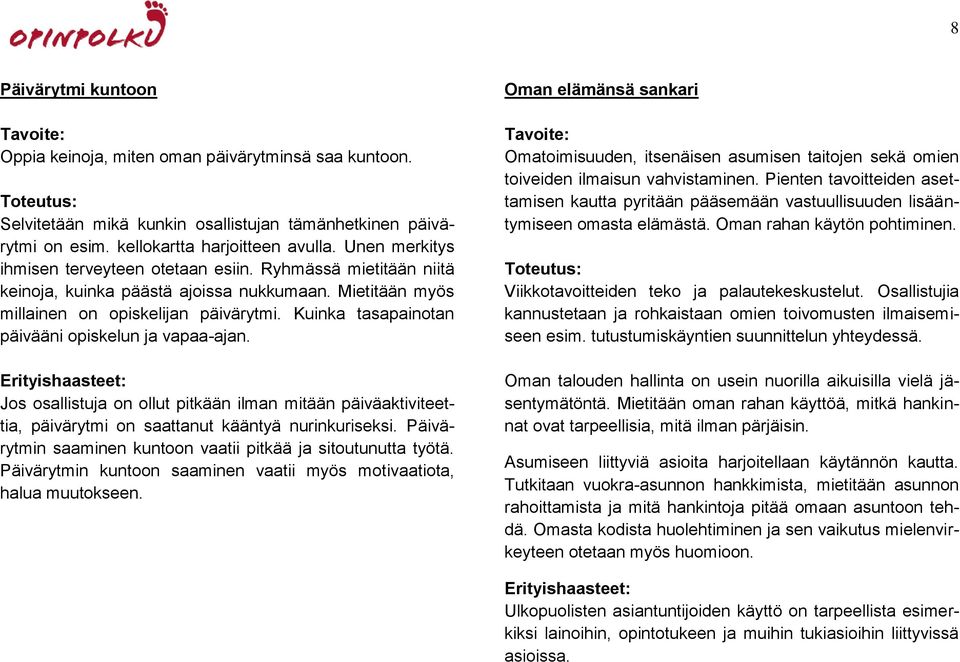 OPINPOLKU

8

Päivärytmi kuntoon

Tavoite:
Oppia keinoja, miten oman päivärytminsä saa kuntoon.

Toteutus:
Selvitetään mikä kunkin osallistujan tämänhetkinen päivärytmi on esim. kellokartta harjoitteen avulla. Unen merkitys ihmisen terveyteen otetaan esiin. Ryhmässä mietitään niitä keinoja, kuinka päästä ajoissa nukkumaan. Mietitään myös millainen on opiskelijan päivärytmi. Kuinka tasapainotan päivääni opiskelun ja vapaa-ajan.

Erityishaasteet:
Jos osallistuja on ollut pitkään ilman mitään päiväaktiviteettia, päivärytmi on saattanut kääntyä nurinkuriseksi. Päivärytmin saaminen kuntoon vaatii pitkää ja sitoutunutta työtä. Päivärytmin kuntoon saaminen vaatii myös motivaatiota, halua muutokseen.

Oman elämänsä sankari

Tavoite:
Omatoimisuuden, itsenäisen asumisen taitojen sekä omien toiveiden ilmaisun vahvistaminen. Pienten tavoitteiden asettamisen kautta pyritään pääsemään vastuullisuuden lisääntymiseen omasta elämästä. Oman rahan käytön pohtiminen.

Toteutus:
Viikkotavoitteiden teko ja palautekeskustelut. Osallistujia kannustetaan ja rohkaistaan omien toivomusten ilmaisemiseen esim. tutustumiskäyntien suunnittelun yhteydessä.

Oman talouden hallinta on usein nuorilla aikuisilla vielä jäsentymätöntä. Mietitään oman rahan käyttöä, mitkä hankinnat ovat tarpeellisia, mitä ilman pärjäisin.

Asumiseen liittyviä asioita harjoitellaan käytännön kautta. Tutkitaan vuokra-asunnon hankkimista, mietitään asunnon rahoittamista ja mitä hankintoja pitää omaan asuntoon tehdä. Omasta kodista huolehtiminen ja sen vaikutus mielenvirkeyteen otetaan myös huomioon.

Erityishaasteet:
Ulkopuolisten asiantuntijoiden käyttö on tarpeellista esimerkiksi lainoihin, opintotukeen ja muihin tukiasioihin liittyvissä asioissa.